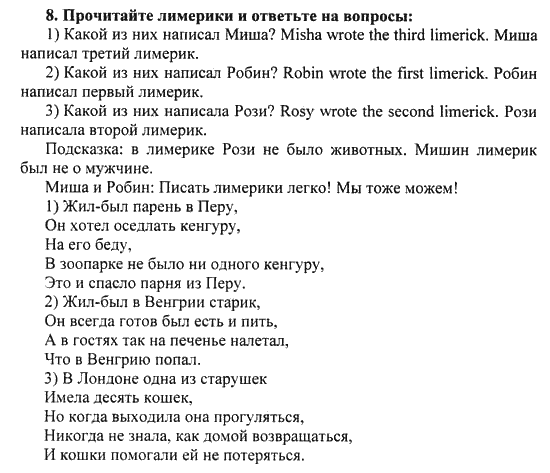 **8. Прочитайте лимерики и ответьте на вопросы:**

1) Какой из них написал Миша? Misha wrote the third limerick. Миша написал третий лимерик.

2) Какой из них написал Робин? Robin wrote the first limerick. Робин написал первый лимерик.

3) Какой из них написала Рози? Rosy wrote the second limerick. Рози написала второй лимерик.

Подсказка: в лимерике Рози не было животных. Мишин лимерик был не о мужчине.

Миша и Робин: Писать лимерики легко! Мы тоже можем!

1) Жил-был парень в Перу,
Он хотел оседлать кенгуру,
На его беду,
В зоопарке не было ни одного кенгуру,
Это и спасло парня из Перу.

2) Жил-был в Венгрии старик,
Он всегда готов был есть и пить,
А в гостях так на печенье налетал,
Что в Венгрию попал.

3) В Лондоне одна из старушек
Имела десять кошек,
Но когда выходила она прогуляться,
Никогда не знала, как домой возвращаться,
И кошки помогали ей не потеряться.